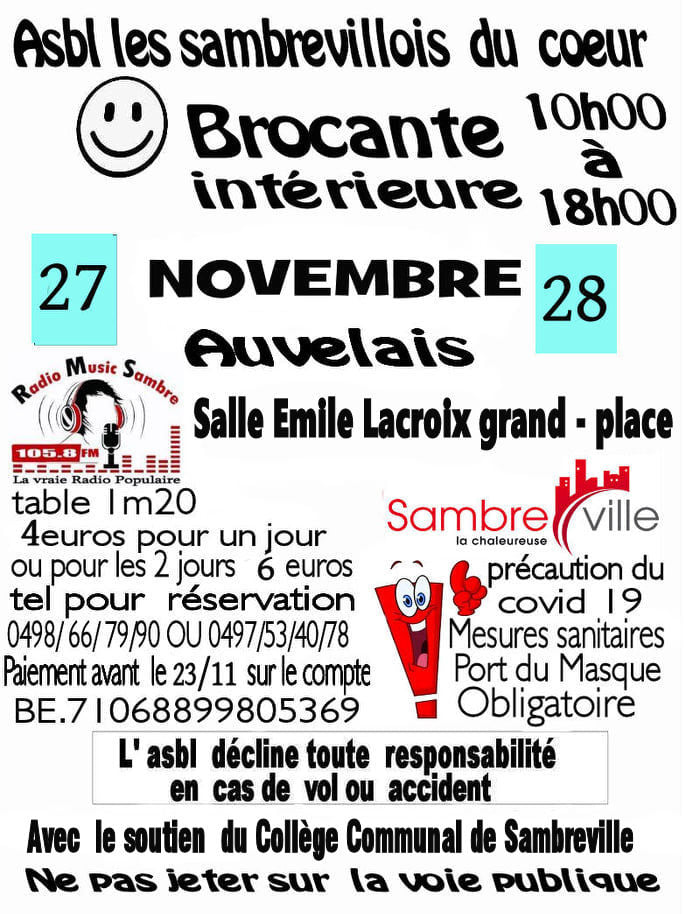 Asbl les sambrevillois du coeur

Brocante intérieure

10h00 à 18h00

27

NOVEMBRE

28

Auvelais

Radio Music Sambre
105.8 FM
La vraie Radio Populaire

Salle Emile Lacroix grand - place

table 1m20
4euros pour un jour
ou pour les 2 jours 6 euros
tel pour réservation
0498/ 66/ 79/90 OU 0497/53/40/78
Paiement avant le 23/11 sur le compte
BE.71068899805369

Sambreville
la chaleureuse

précaution du covid 19
Mesures sanitaires
Port du Masque
Obligatoire

L' asbl décline toute responsabilité en cas de vol ou accident

Avec le soutien du Collège Communal de Sambreville

Ne pas jeter sur la voie publique